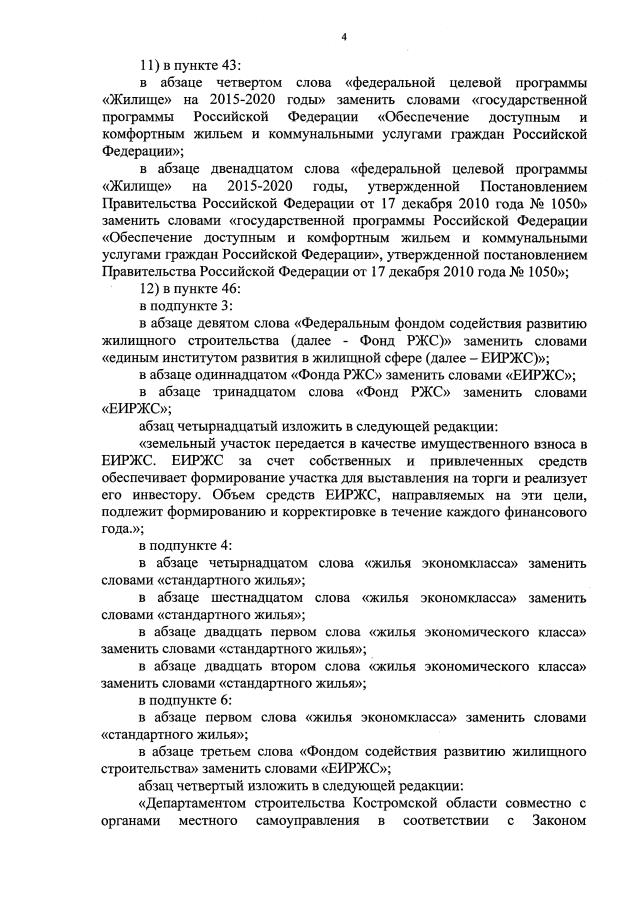 4

11) в пункте 43:

в абзаце четвертом слова «федеральной целевой программы «Жилище» на 2015-2020 годы» заменить словами «государственной программы Российской Федерации «Обеспечение доступным и комфортным жильем и коммунальными услугами граждан Российской Федерации»;

в абзаце двенадцатом слова «федеральной целевой программы «Жилище» на 2015-2020 годы, утвержденной Постановлением Правительства Российской Федерации от 17 декабря 2010 года № 1050» заменить словами «государственной программы Российской Федерации «Обеспечение доступным и комфортным жильем и коммунальными услугами граждан Российской Федерации», утвержденной постановлением Правительства Российской Федерации от 17 декабря 2010 года № 1050»;

12) в пункте 46:

в подпункте 3:

в абзаце девятом слова «Федеральным фондом содействия развитию жилищного строительства (далее - Фонд РЖС)» заменить словами «единым институтом развития в жилищной сфере (далее – ЕИРЖС)»;

в абзаце одиннадцатом «Фонда РЖС» заменить словами «ЕИРЖС»;

в абзаце тринадцатом слова «Фонд РЖС» заменить словами «ЕИРЖС»;

абзац четырнадцатый изложить в следующей редакции:

«земельный участок передается в качестве имущественного взноса в ЕИРЖС. ЕИРЖС за счет собственных и привлеченных средств обеспечивает формирование участка для выставления на торги и реализует его инвестору. Объем средств ЕИРЖС, направляемых на эти цели, подлежит формированию и корректировке в течение каждого финансового года.»;

в подпункте 4:

в абзаце четырнадцатом слова «жилья экономкласса» заменить словами «стандартного жилья»;

в абзаце шестнадцатом слова «жилья экономкласса» заменить словами «стандартного жилья»;

в абзаце двадцать первом слова «жилья экономического класса» заменить словами «стандартного жилья»;

в абзаце двадцать втором слова «жилья экономического класса» заменить словами «стандартного жилья»;

в подпункте 6:

в абзаце первом слова «жилья экономкласса» заменить словами «стандартного жилья»;

в абзаце третьем слова «Фондом содействия развитию жилищного строительства» заменить словами «ЕИРЖС»;

абзац четвертый изложить в следующей редакции:

«Департаментом строительства Костромской области совместно с органами местного самоуправления в соответствии с Законом